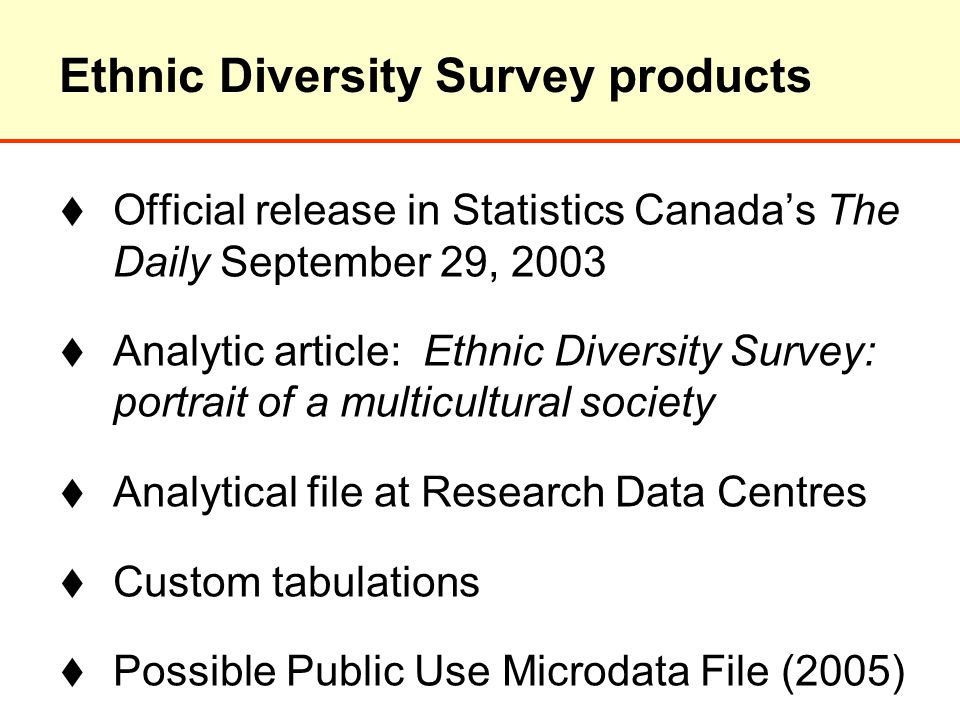 Ethnic Diversity Survey products

♦ Official release in Statistics Canada's The Daily September 29, 2003

♦ Analytic article: Ethnic Diversity Survey: portrait of a multicultural society

♦ Analytical file at Research Data Centres

♦ Custom tabulations

♦ Possible Public Use Microdata File (2005)